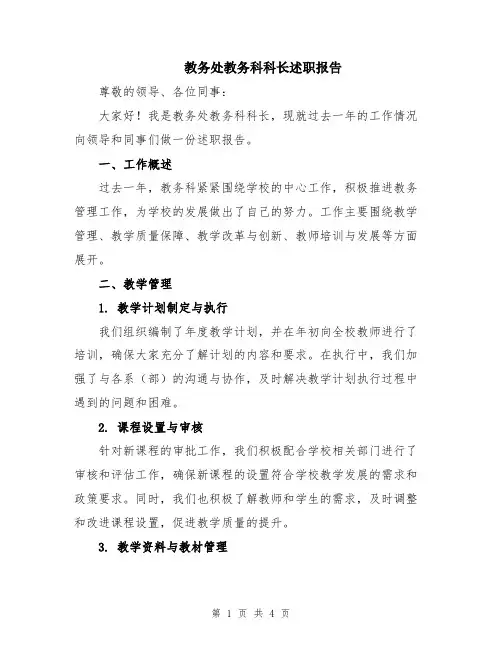 教务处教务科科长述职报告

尊敬的领导、各位同事：

大家好！我是教务处教务科科长，现就过去一年的工作情况向领导和同事们做一份述职报告。

一、工作概述

过去一年，教务科紧紧围绕学校的中心工作，积极推进教务管理工作，为学校的发展做出了自己的努力。工作主要围绕教学管理、教学质量保障、教学改革与创新、教师培训与发展等方面展开。

二、教学管理

1. 教学计划制定与执行

我们组织编制了年度教学计划，并在年初向全校教师进行了培训，确保大家充分了解计划的内容和要求。在执行中，我们加强了与各系（部）的沟通与协作，及时解决教学计划执行过程中遇到的问题和困难。

2. 课程设置与审核

针对新课程的审批工作，我们积极配合学校相关部门进行了审核和评估工作，确保新课程的设置符合学校教学发展的需求和政策要求。同时，我们也积极了解教师和学生的需求，及时调整和改进课程设置，促进教学质量的提升。

3. 教学资料与教材管理

第 1 页 共 4 页